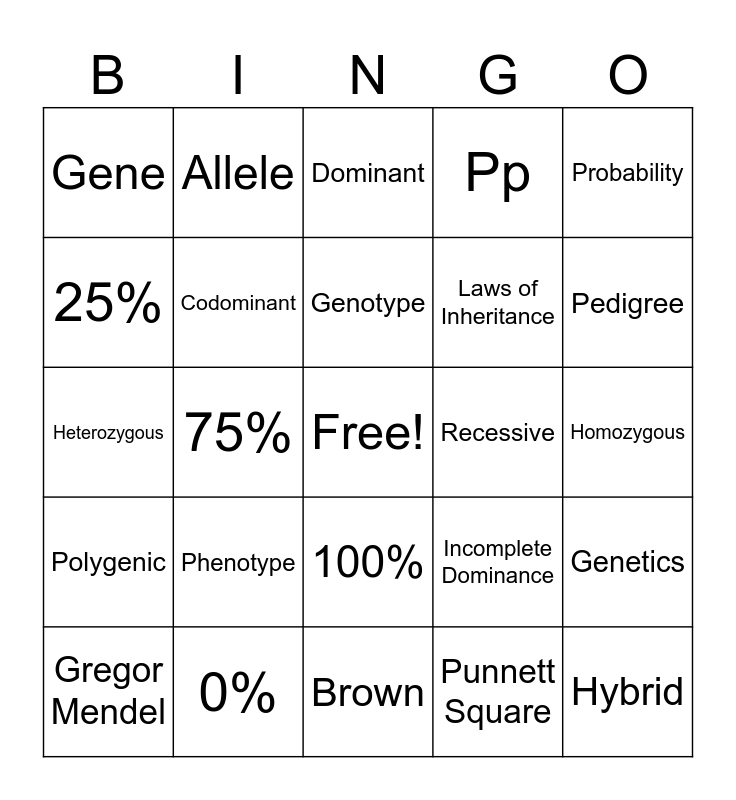 | B | I | N | G | O |
|---|---|---|---|---|
| Gene | Allele | Dominant | Pp | Probability |
| 25% | Codominant | Genotype | Laws of Inheritance | Pedigree |
| Heterozygous | 75% | Free! | Recessive | Homozygous |
| Polygenic | Phenotype | 100% | Incomplete Dominance | Genetics |
| Gregor Mendel | 0% | Brown | Punnett Square | Hybrid |